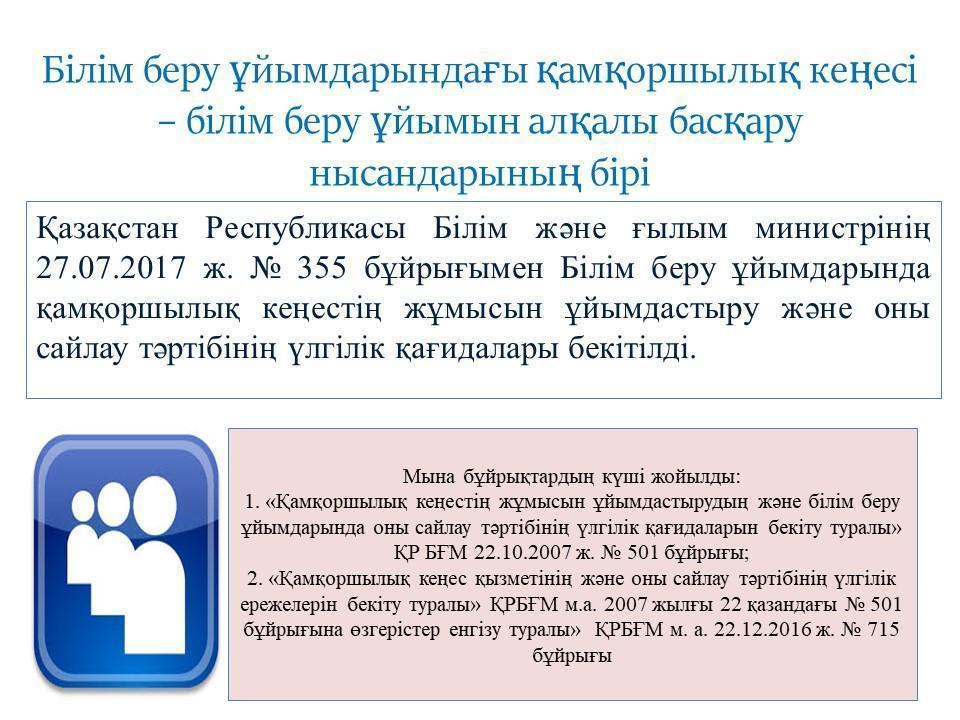 Білім беру ұйымдарындағы қамқоршылық кеңесі – білім беру ұйымын алқалы басқару нысандарының бірі

Қазақстан Республикасы Білім және ғылым министрінің 27.07.2017 ж. № 355 бұйрығымен Білім беру ұйымдарында қамқоршылық кеңестің жұмысын ұйымдастыру және оны сайлау тәртібінің үлгілік қағидалары бекітілді.

Мына бұйрықтардың күші жойылды:
1. «Қамқоршылық кеңестің жұмысын ұйымдастырудың және білім беру ұйымдарында оны сайлау тәртібінің үлгілік қағидаларын бекіту туралы» ҚР БҒМ 22.10.2007 ж. № 501 бұйрығы;
2. «Қамқоршылық кеңес қызметінің және оны сайлау тәртібінің үлгілік ережелерін бекіту туралы» ҚРБҒМ м.а. 2007 жылғы 22 қазандағы № 501 бұйрығына өзгерістер енгізу туралы» ҚРБҒМ м. а. 22.12.2016 ж. № 715 бұйрығы